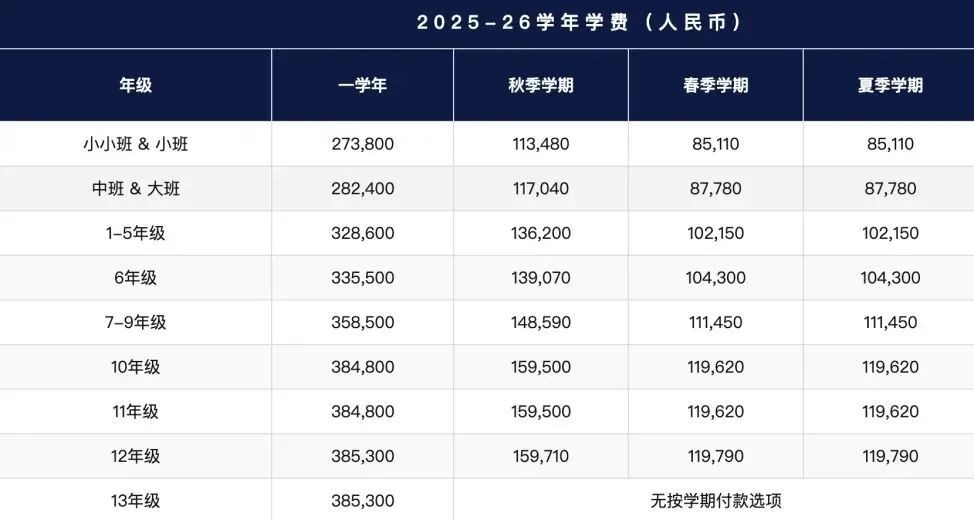 2025-26学年学费（人民币）

| 年级 | 一学年 | 秋季学期 | 春季学期 | 夏季学期 |
|---|---|---|---|---|
| 小小班 & 小班 | 273,800 | 113,480 | 85,110 | 85,110 |
| 中班 & 大班 | 282,400 | 117,040 | 87,780 | 87,780 |
| 1-5年级 | 328,600 | 136,200 | 102,150 | 102,150 |
| 6年级 | 335,500 | 139,070 | 104,300 | 104,300 |
| 7-9年级 | 358,500 | 148,590 | 111,450 | 111,450 |
| 10年级 | 384,800 | 159,500 | 119,620 | 119,620 |
| 11年级 | 384,800 | 159,500 | 119,620 | 119,620 |
| 12年级 | 385,300 | 159,710 | 119,790 | 119,790 |
| 13年级 | 385,300 | 无按学期付款选项 | | |